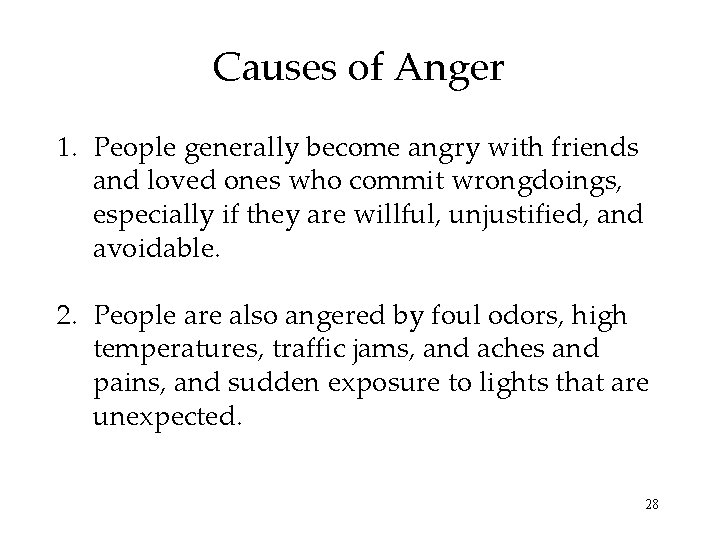 Causes of Anger

1. People generally become angry with friends and loved ones who commit wrongdoings, especially if they are willful, unjustified, and avoidable.

2. People are also angered by foul odors, high temperatures, traffic jams, and aches and pains, and sudden exposure to lights that are unexpected.

28